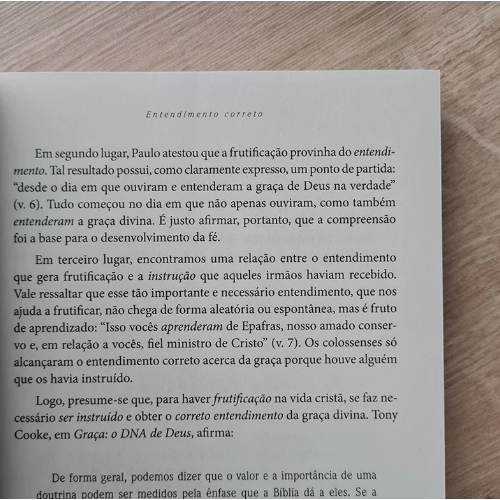 Entendimento correto

Em segundo lugar, Paulo atestou que a frutificação provinha do entendimento. Tal resultado possui, como claramente expresso, um ponto de partida: "desde o dia em que ouviram e entenderam a graça de Deus na verdade" (v. 6). Tudo começou no dia em que não apenas ouviram, como também entenderam a graça divina. É justo afirmar, portanto, que a compreensão foi a base para o desenvolvimento da fé.

Em terceiro lugar, encontramos uma relação entre o entendimento que gera frutificação e a instrução que aqueles irmãos haviam recebido. Vale ressaltar que esse tão importante e necessário entendimento, que nos ajuda a frutificar, não chega de forma aleatória ou espontânea, mas é fruto de aprendizado: "Isso vocês aprenderam de Epafras, nosso amado conservo e, em relação a vocês, fiel ministro de Cristo" (v. 7). Os colossenses só alcançaram o entendimento correto acerca da graça porque houve alguém que os havia instruído.

Logo, presume-se que, para haver frutificação na vida cristã, se faz necessário ser instruído e obter o correto entendimento da graça divina. Tony Cooke, em Graça: o DNA de Deus, afirma:

De forma geral, podemos dizer que o valor e a importância de uma doutrina podem ser medidos pela ênfase que a Bíblia dá a eles. Se a